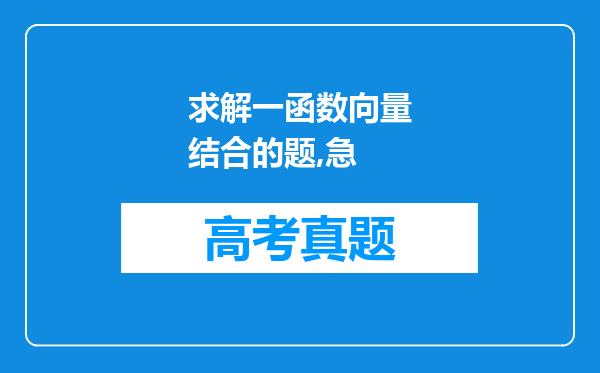 求解一函数向量结合的题,急

高考真题